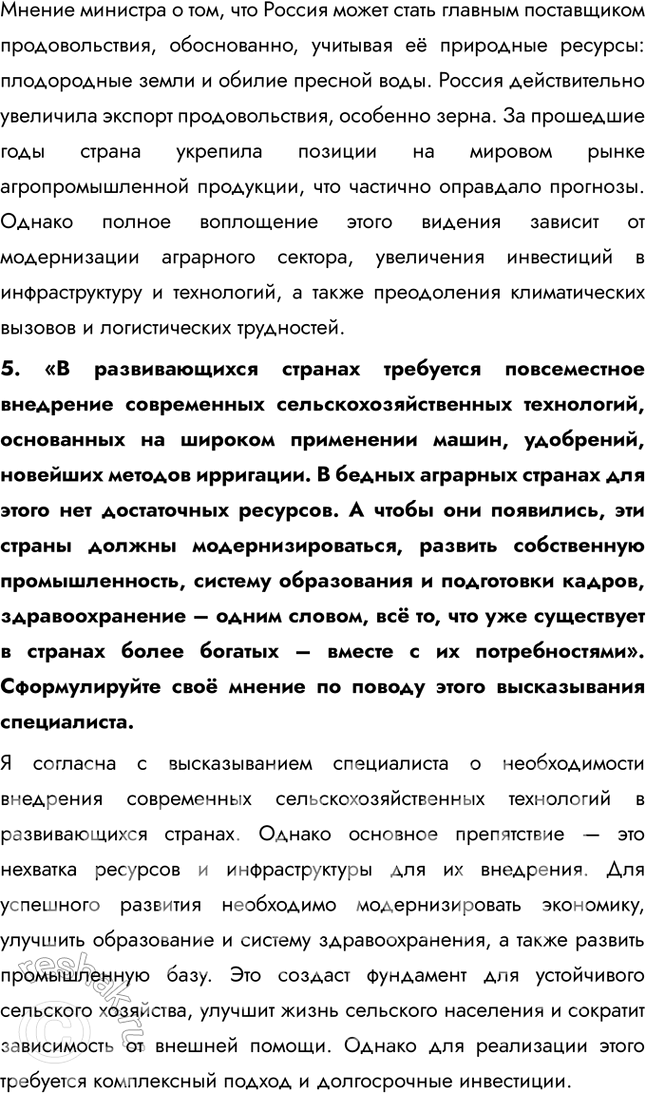 Мнение министра о том, что Россия может стать главным поставщиком продовольствия, обоснованно, учитывая её природные ресурсы: плодородные земли и обилие пресной воды. Россия действительно увеличила экспорт продовольствия, особенно зерна. За прошедшие годы страна укрепила позиции на мировом рынке агропромышленной продукции, что частично оправдало прогнозы. Однако полное воплощение этого видения зависит от модернизации аграрного сектора, увеличения инвестиций в инфраструктуру и технологий, а также преодоления климатических вызовов и логистических трудностей.

5. «В развивающихся странах требуется повсеместное внедрение современных сельскохозяйственных технологий, основанных на широком применении машин, удобрений, новейших методов ирригации. В бедных аграрных странах для этого нет достаточных ресурсов. А чтобы они появились, эти страны должны модернизироваться, развить собственную промышленность, систему образования и подготовки кадров, здравоохранение — одним словом, всё то, что уже существует в странах более богатых — вместе с их потребностями». Сформулируйте своё мнение по поводу этого высказывания специалиста.

Я согласна с высказыванием специалиста о необходимости внедрения современных сельскохозяйственных технологий в развивающихся странах. Однако основное препятствие — это нехватка ресурсов и инфраструктуры для их внедрения. Для успешного развития необходимо модернизировать экономику, улучшить образование и систему здравоохранения, а также развить промышленную базу. Это создаст фундамент для устойчивого сельского хозяйства, улучшит жизнь сельского населения и сократит зависимость от внешней помощи. Однако для реализации этого требуется комплексный подход и долгосрочные инвестиции.

reshak.ru